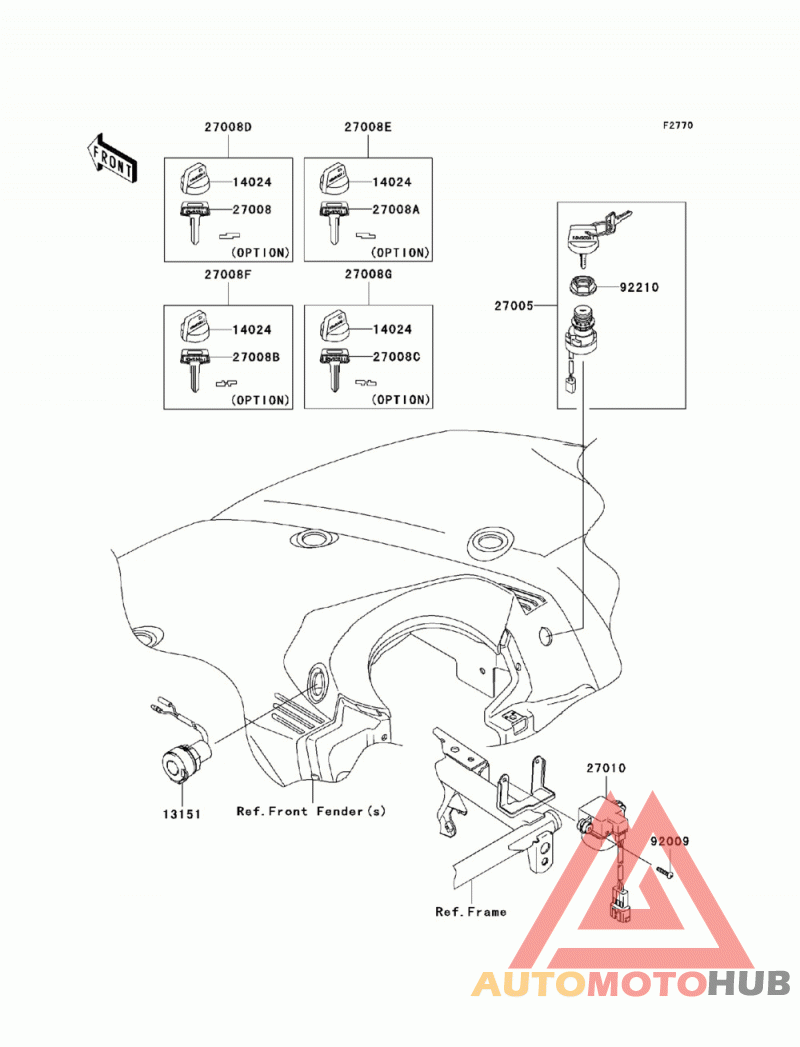 F2770

FRONT

27008D
14024
27008
(OPTION)

27008E
14024
27008A
(OPTION)

27008F
14024
27008B
(OPTION)

27008G
14024
27008C
(OPTION)

27005
92210

13151
Ref.Front Fender(s)

27010
92009
Ref.Frame

AUTOMOTOHUB